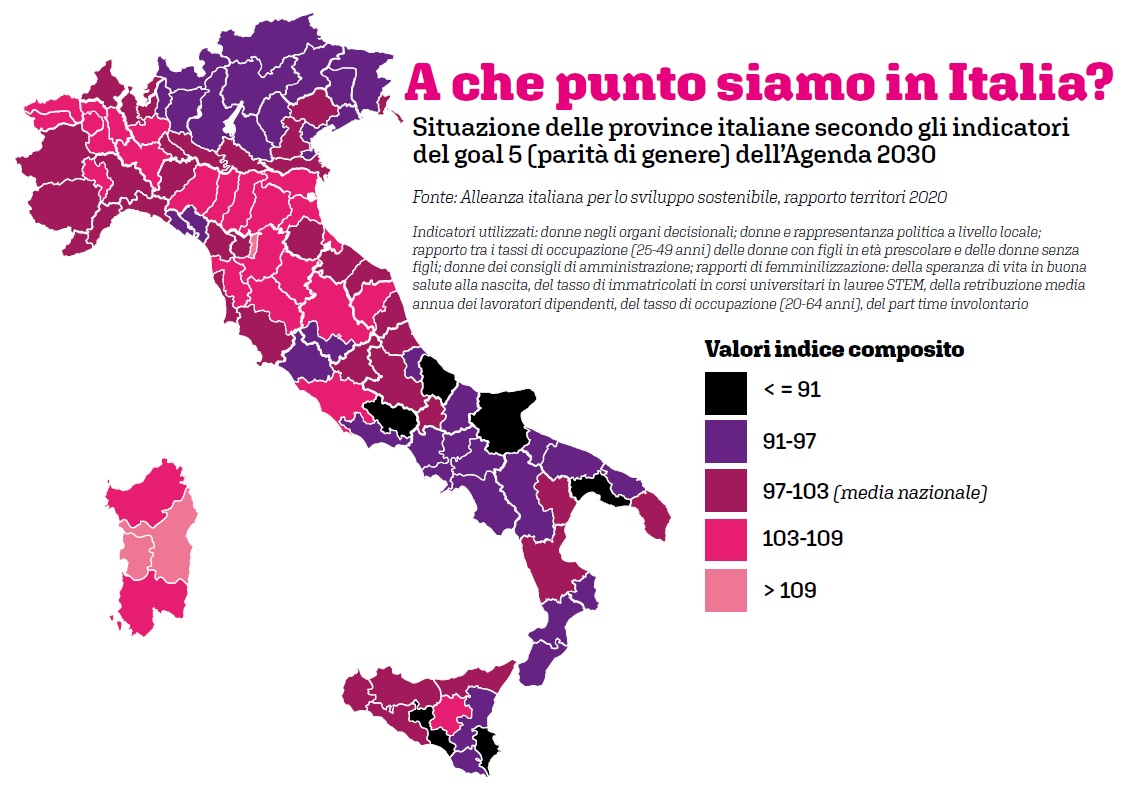 A che punto siamo in Italia?

Situazione delle province italiane secondo gli indicatori del goal 5 (parità di genere) dell'Agenda 2030

Fonte: Alleanza italiana per lo sviluppo sostenibile, rapporto territori 2020

Indicatori utilizzati: donne negli organi decisionali; donne e rappresentanza politica a livello locale; rapporto tra i tassi di occupazione (25-49 anni) delle donne con figli in età prescolare e delle donne senza figli; donne dei consigli di amministrazione; rapporti di femminilizzazione: della speranza di vita in buona salute alla nascita, del tasso di immatricolati in corsi universitari in lauree STEM, della retribuzione media annua dei lavoratori dipendenti, del tasso di occupazione (20-64 anni), del part time involontario

Valori indice composito

< = 91

91-97

97-103 (media nazionale)

103-109

> 109